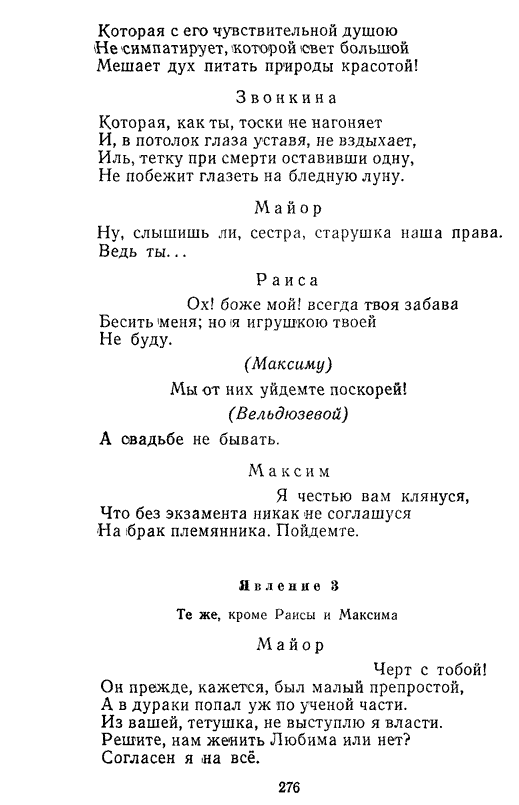 Которая с его чувствительной душою
Не симпатирует, которой свет большой
Мешает дух питать природы красотой!

Звонкина

Которая, как ты, тоски не нагоняет
И, в потолок глаза уставя, не вздыхает,
Иль, тетку при смерти оставивши одну,
Не побежит глазеть на бледную луну.

Майор

Ну, слышишь ли, сестра, старушка наша права.
Ведь ты...

Раиса

Ох! боже мой! всегда твоя забава
Бесить меня; но я игрушкою твоей
Не буду.

(Максиму)

Мы от них уйдемте поскорей!

(Вельдюзевой)

А свадьбе не бывать.

Максим

Я честью вам клянуся,
Что без экзамента никак не соглашуся
На брак племянника. Пойдемте.

Явление 3

Те же, кроме Раисы и Максима

Майор

Черт с тобой!
Он прежде, кажется, был малый препростой,
А в дураки попал уж по ученой части.
Из вашей, тетушка, не выступлю я власти.
Решите, нам женить Любима или нет?
Согласен я на всё.

276